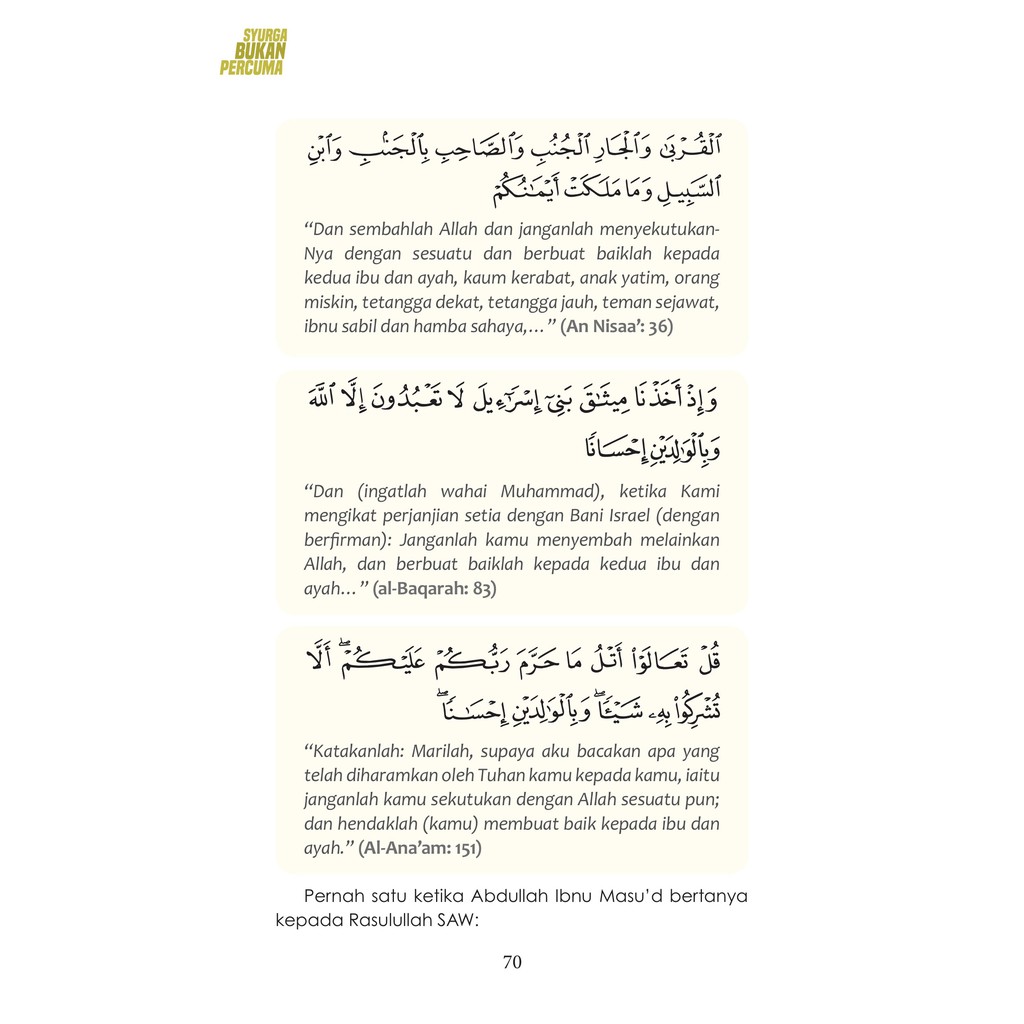 SYURGA BUKAN PERCUMA

ٱلْقُرْبَىٰ وَٱلْجَارِ ٱلْجُنُبِ وَٱلصَّاحِبِ بِٱلْجَنۢبِ وَٱبْنِ ٱلسَّبِيلِ وَمَا مَلَكَتْ أَيْمَٰنُكُمْ

"Dan sembahlah Allah dan janganlah menyekutukan-Nya dengan sesuatu dan berbuat baiklah kepada kedua ibu dan ayah, kaum kerabat, anak yatim, orang miskin, tetangga dekat, tetangga jauh, teman sejawat, ibnu sabil dan hamba sahaya,..." (An Nisaa': 36)

وَإِذْ أَخَذْنَا مِيثَٰقَ بَنِىٓ إِسْرَٰٓءِيلَ لَا تَعْبُدُونَ إِلَّا ٱللَّهَ وَبِٱلْوَٰلِدَيْنِ إِحْسَانًا

"Dan (ingatlah wahai Muhammad), ketika Kami mengikat perjanjian setia dengan Bani Israel (dengan berfirman): Janganlah kamu menyembah melainkan Allah, dan berbuat baiklah kepada kedua ibu dan ayah..." (al-Baqarah: 83)

قُلْ تَعَالَوْا۟ أَتْلُ مَا حَرَّمَ رَبُّكُمْ عَلَيْكُمْ ۖ أَلَّا تُشْرِكُوا۟ بِهِۦ شَيْـًٔا ۖ وَبِٱلْوَٰلِدَيْنِ إِحْسَٰنًا ۖ

"Katakanlah: Marilah, supaya aku bacakan apa yang telah diharamkan oleh Tuhan kamu kepada kamu, iaitu janganlah kamu sekutukan dengan Allah sesuatu pun; dan hendaklah (kamu) membuat baik kepada ibu dan ayah." (Al-Ana'am: 151)

Pernah satu ketika Abdullah Ibnu Masu'd bertanya kepada Rasulullah SAW:

70